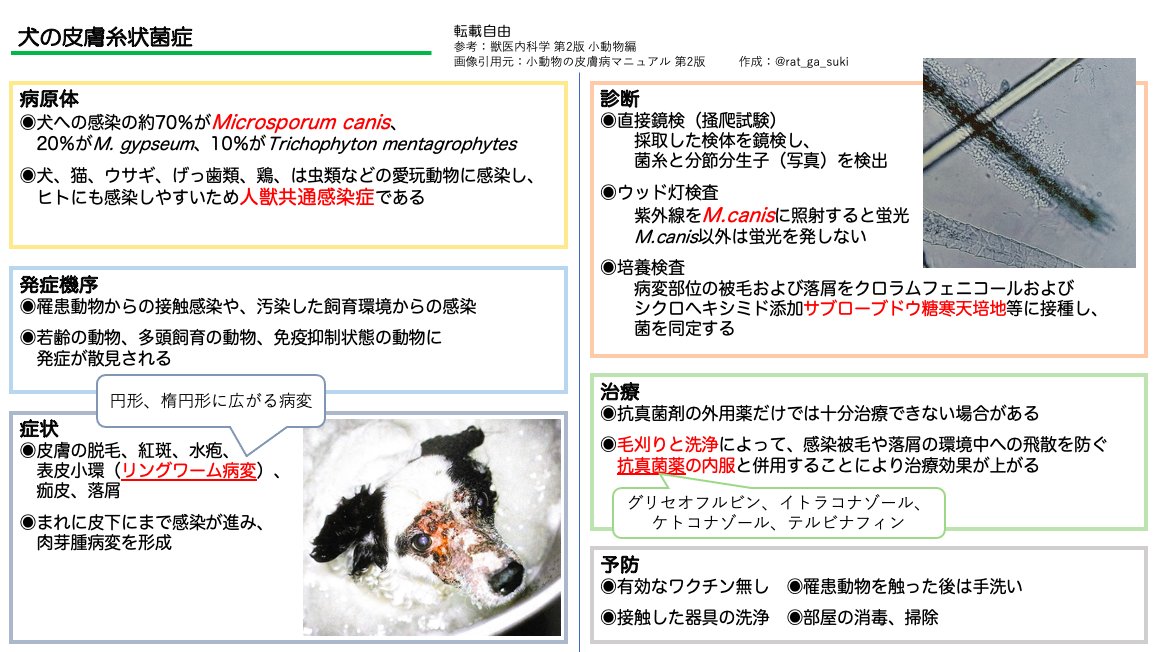 犬の皮膚糸状菌症

転載自由
参考：獣医内科学 第2版 小動物編
画像引用元：小動物の皮膚病マニュアル 第2版　　作成：@rat_ga_suki

病原体
◉犬への感染の約70%がMicrosporum canis、20%がM. gypseum、10%がTrichophyton mentagrophytes

◉犬、猫、ウサギ、げっ歯類、鶏、は虫類などの愛玩動物に感染し、ヒトにも感染しやすいため人獣共通感染症である

発症機序
◉罹患動物からの接触感染や、汚染した飼育環境からの感染

◉若齢の動物、多頭飼育の動物、免疫抑制状態の動物に発症が散見される

円形、楕円形に広がる病変

症状
◉皮膚の脱毛、紅斑、水疱、表皮小環（リングワーム病変）、痂皮、落屑

◉まれに皮下にまで感染が進み、肉芽腫病変を形成

診断
◉直接鏡検（掻爬試験）
採取した検体を鏡検し、菌糸と分節分生子（写真）を検出

◉ウッド灯検査
紫外線をM.canisに照射すると蛍光
M.canis以外は蛍光を発しない

◉培養検査
病変部位の被毛および落屑をクロラムフェニコールおよびシクロヘキシミド添加サブローブドウ糖寒天培地等に接種し、菌を同定する

治療
◉抗真菌剤の外用薬だけでは十分治療できない場合がある

◉毛刈りと洗浄によって、感染被毛や落屑の環境中への飛散を防ぐ
抗真菌薬の内服と併用することにより治療効果が上がる

グリセオフルビン、イトラコナゾール、ケトコナゾール、テルビナフィン

予防
◉有効なワクチン無し　◉罹患動物を触った後は手洗い

◉接触した器具の洗浄　◉部屋の消毒、掃除